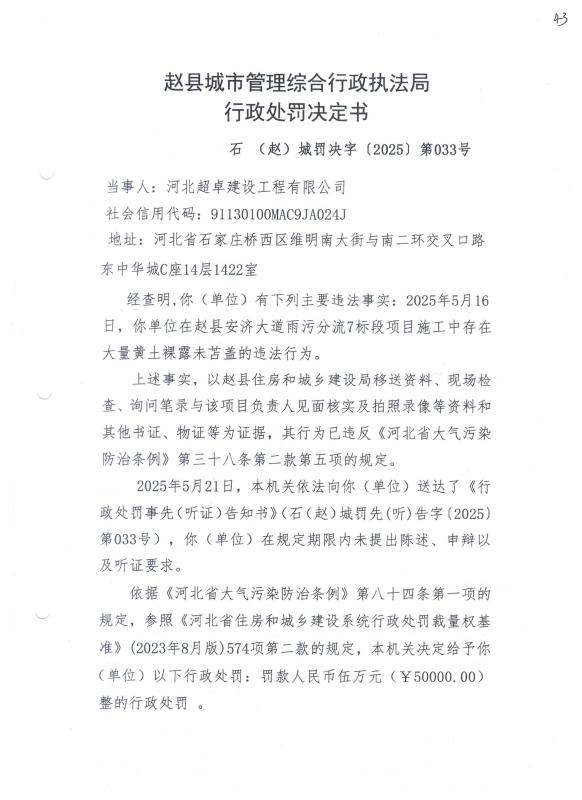 43

赵县城市管理综合行政执法局
行政处罚决定书

石 （赵）城罚决字〔2025〕第033号

当事人：河北超卓建设工程有限公司
社会信用代码：91130100MAC9JA024J
地址：河北省石家庄桥西区维明南大街与南二环交叉口路东中华城C座14层1422室

经查明，你（单位）有下列主要违法事实：2025年5月16日，你单位在赵县安济大道雨污分流7标段项目施工中存在大量黄土裸露未苫盖的违法行为。

上述事实，以赵县住房和城乡建设局移送资料、现场检查、询问笔录与该项目负责人见面核实及拍照录像等资料和其他书证、物证等为证据，其行为已违反《河北省大气污染防治条例》第三十八条第二款第五项的规定。

2025年5月21日，本机关依法向你（单位）送达了《行政处罚事先(听证)告知书》(石(赵)城罚先(听)告字〔2025〕第033号)，你（单位）在规定期限内未提出陈述、申辩以及听证要求。

依据《河北省大气污染防治条例》第八十四条第一项的规定，参照《河北省住房和城乡建设系统行政处罚裁量权基准》(2023年8月版)574项第二款的规定，本机关决定给予你（单位）以下行政处罚：罚款人民币伍万元（￥50000.00）整的行政处罚 。